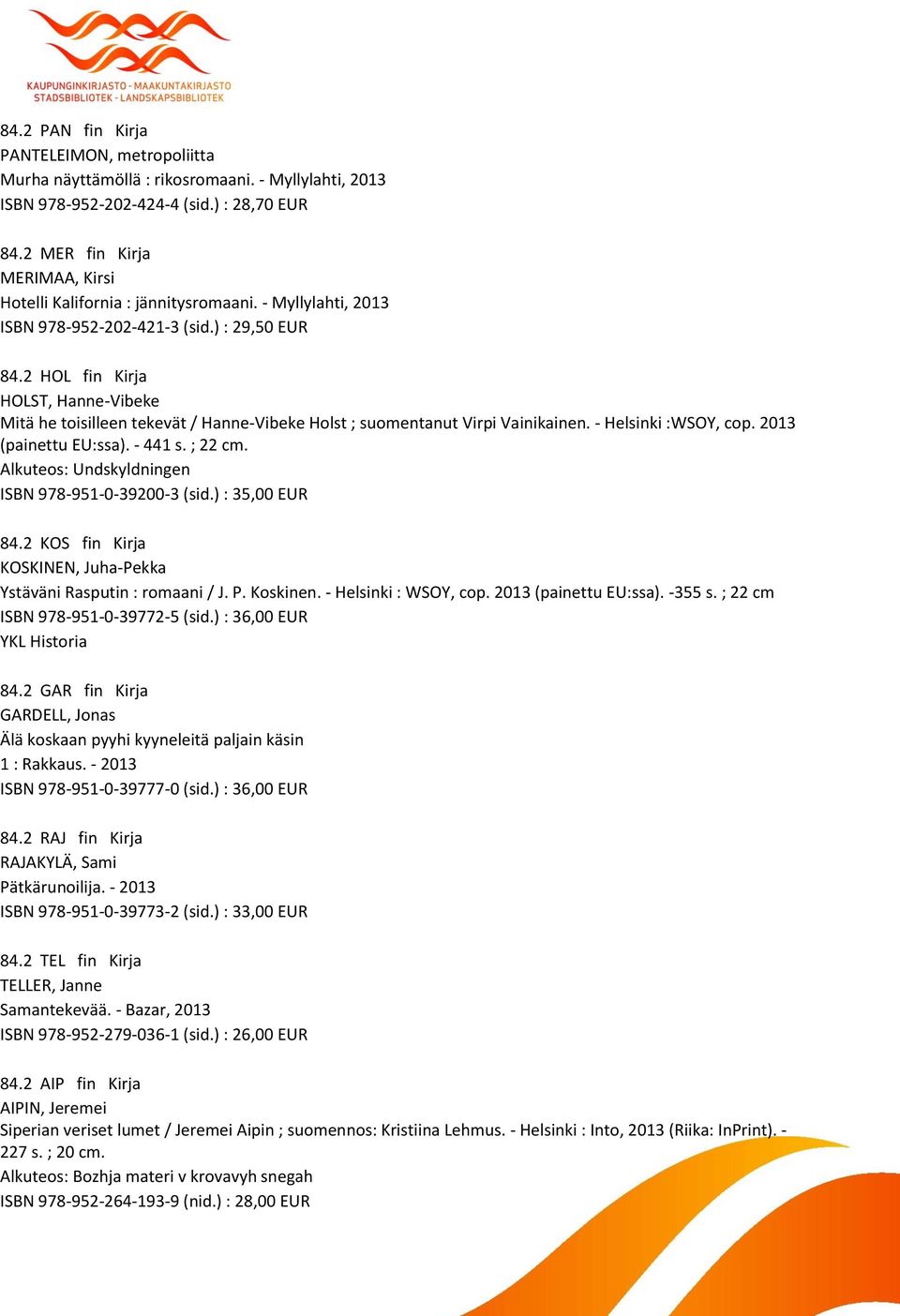 KAUPUNGINKIRJASTO - MAAKUNTAKIRJASTO
STADSBIBLIOTEK - LANDSKAPSBIBLIOTEK

84.2 PAN fin Kirja
PANTELEIMON, metropoliitta
Murha näyttämöllä : rikosromaani. - Myllylahti, 2013
ISBN 978-952-202-424-4 (sid.) : 28,70 EUR

84.2 MER fin Kirja
MERIMAA, Kirsi
Hotelli Kalifornia : jännitysromaani. - Myllylahti, 2013
ISBN 978-952-202-421-3 (sid.) : 29,50 EUR

84.2 HOL fin Kirja
HOLST, Hanne-Vibeke
Mitä he toisilleen tekevät / Hanne-Vibeke Holst ; suomentanut Virpi Vainikainen. - Helsinki :WSOY, cop. 2013 (painettu EU:ssa). - 441 s. ; 22 cm.
Alkuteos: Undskyldningen
ISBN 978-951-0-39200-3 (sid.) : 35,00 EUR

84.2 KOS fin Kirja
KOSKINEN, Juha-Pekka
Ystäväni Rasputin : romaani / J. P. Koskinen. - Helsinki : WSOY, cop. 2013 (painettu EU:ssa). -355 s. ; 22 cm
ISBN 978-951-0-39772-5 (sid.) : 36,00 EUR
YKL Historia

84.2 GAR fin Kirja
GARDELL, Jonas
Älä koskaan pyyhi kyyneleitä paljain käsin
1 : Rakkaus. - 2013
ISBN 978-951-0-39777-0 (sid.) : 36,00 EUR

84.2 RAJ fin Kirja
RAJAKYLÄ, Sami
Pätkärunoilija. - 2013
ISBN 978-951-0-39773-2 (sid.) : 33,00 EUR

84.2 TEL fin Kirja
TELLER, Janne
Samantekevää. - Bazar, 2013
ISBN 978-952-279-036-1 (sid.) : 26,00 EUR

84.2 AIP fin Kirja
AIPIN, Jeremei
Siperian veriset lumet / Jeremei Aipin ; suomennos: Kristiina Lehmus. - Helsinki : Into, 2013 (Riika: InPrint). - 227 s. ; 20 cm.
Alkuteos: Bozhja materi v krovavyh snegah
ISBN 978-952-264-193-9 (nid.) : 28,00 EUR